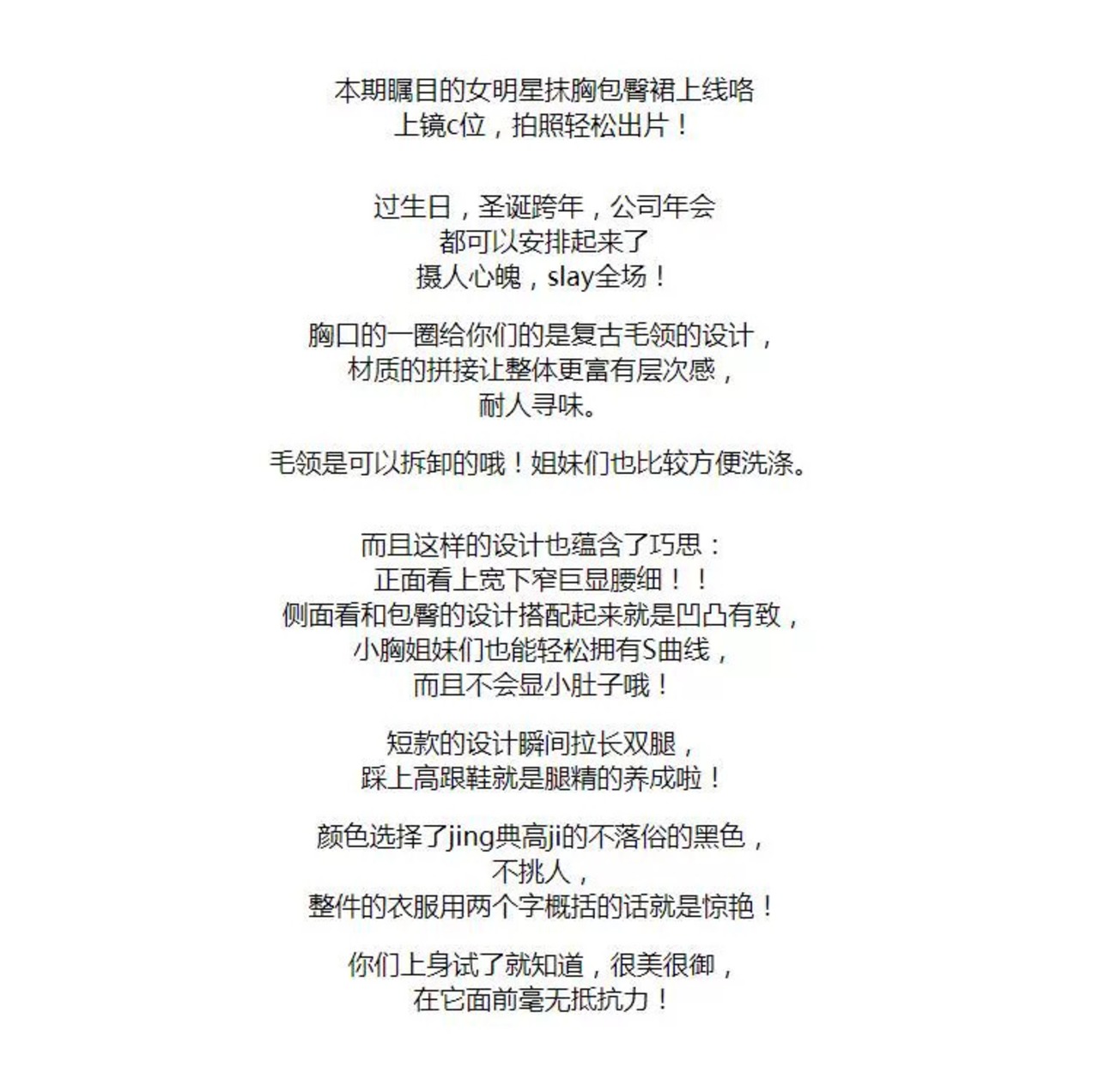 本期瞩目的女明星抹胸包臀裙上线咯
上镜c位，拍照轻松出片！

过生日，圣诞跨年，公司年会
都可以安排起来了
摄人心魄，slay全场！

胸口的一圈给你们的是复古毛领的设计，
材质的拼接让整体更富有层次感，
耐人寻味。

毛领是可以拆卸的哦！姐妹们也比较方便洗涤。

而且这样的设计也蕴含了巧思：
正面看上宽下窄巨显腰细！！
侧面看和包臀的设计搭配起来就是凹凸有致，
小胸姐妹们也能轻松拥有S曲线，
而且不会显小肚子哦！

短款的设计瞬间拉长双腿，
踩上高跟鞋就是腿精的养成啦！

颜色选择了jing典高ji的不落俗的黑色，
不挑人，
整件的衣服用两个字概括的话就是惊艳！

你们上身试了就知道，很美很御，
在它面前毫无抵抗力！